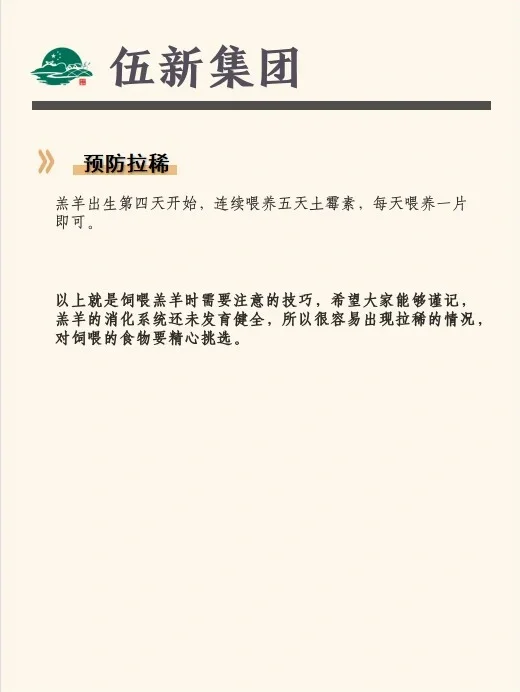 伍新集团

预防拉稀

羔羊出生第四天开始，连续喂养五天土霉素，每天喂养一片即可。

以上就是饲喂羔羊时需要注意的技巧，希望大家能够谨记，羔羊的消化系统还未发育健全，所以很容易出现拉稀的情况，对饲喂的食物要精心挑选。